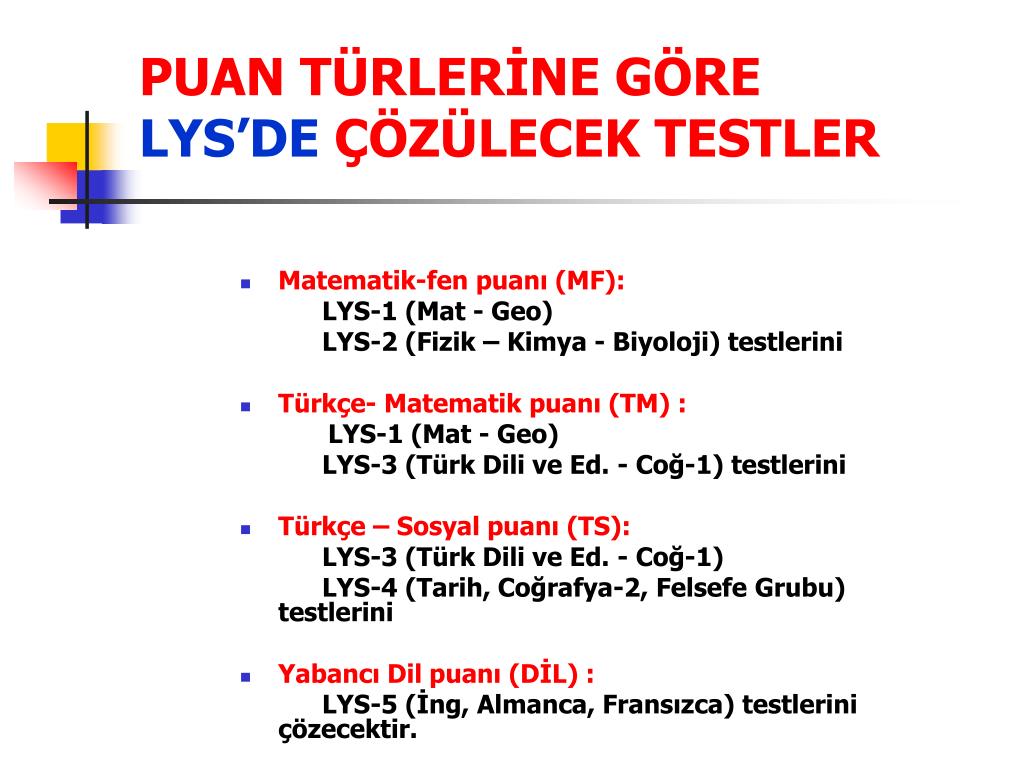 PUAN TÜRLERİNE GÖRE
LYS'DE ÇÖZÜLECEK TESTLER

Matematik-fen puanı (MF):
LYS-1 (Mat - Geo)
LYS-2 (Fizik – Kimya - Biyoloji) testlerini

Türkçe- Matematik puanı (TM) :
LYS-1 (Mat - Geo)
LYS-3 (Türk Dili ve Ed. - Coğ-1) testlerini

Türkçe – Sosyal puanı (TS):
LYS-3 (Türk Dili ve Ed. - Coğ-1)
LYS-4 (Tarih, Coğrafya-2, Felsefe Grubu) testlerini

Yabancı Dil puanı (DİL) :
LYS-5 (İng, Almanca, Fransızca) testlerini çözecektir.